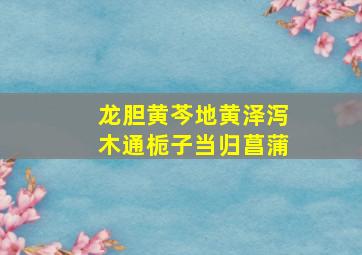 龙胆黄芩地黄泽泻
木通栀子当归菖蒲